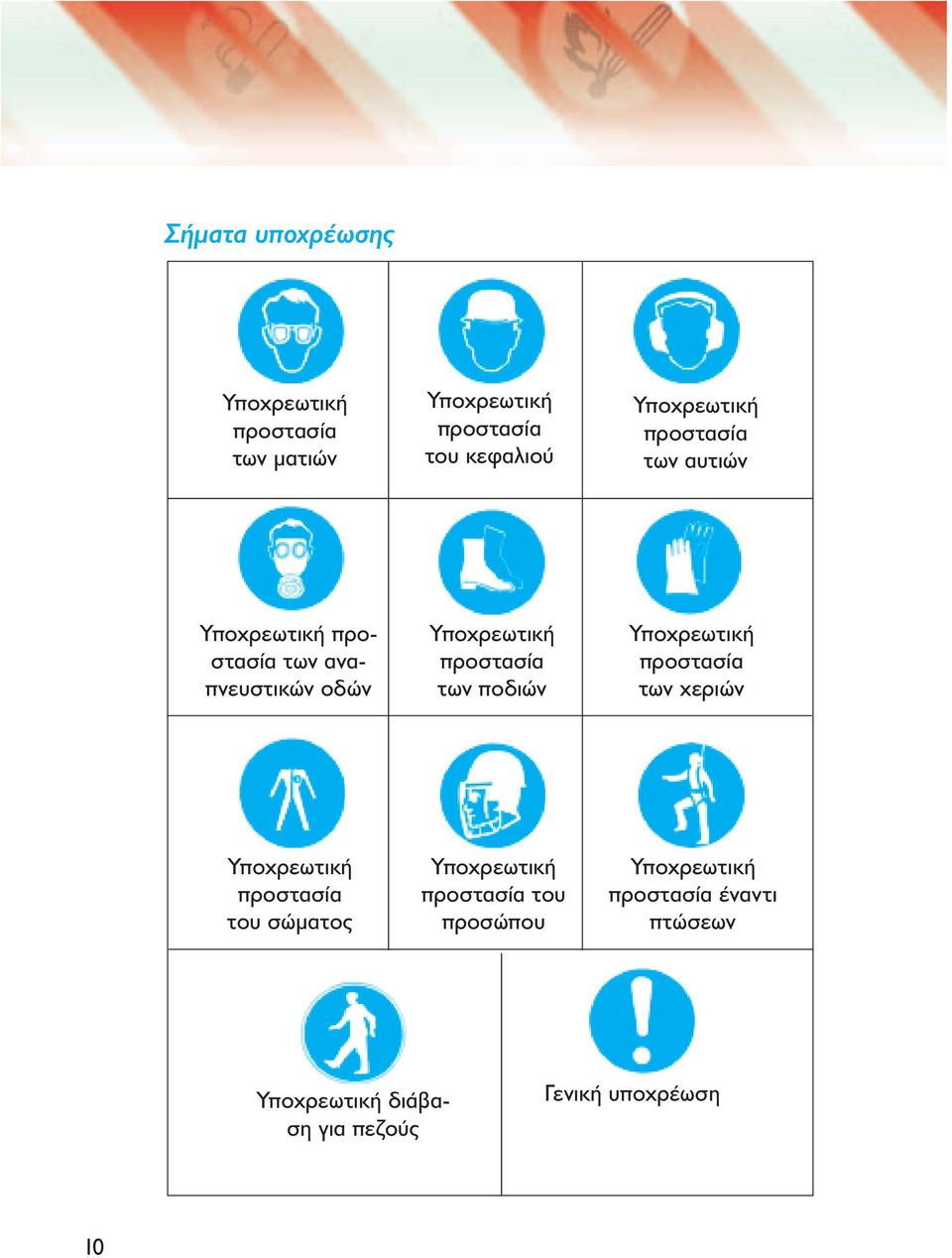 Σήματα υποχρέωσης

| Υποχρεωτική προστασία των ματιών | Υποχρεωτική προστασία του κεφαλιού | Υποχρεωτική προστασία των αυτιών |
|---|---|---|
| Υποχρεωτική προστασία των αναπνευστικών οδών | Υποχρεωτική προστασία των ποδιών | Υποχρεωτική προστασία των χεριών |
| Υποχρεωτική προστασία του σώματος | Υποχρεωτική προστασία του προσώπου | Υποχρεωτική προστασία έναντι πτώσεων |

| Υποχρεωτική διάβαση για πεζούς | Γενική υποχρέωση |
|---|---|

10